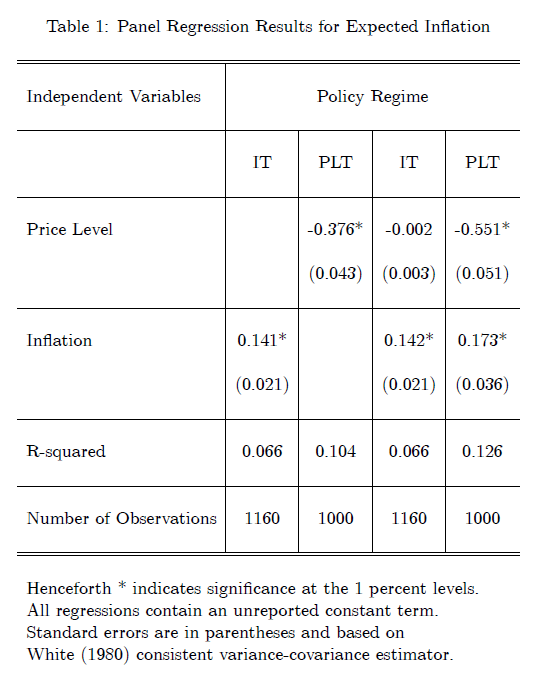 Table 1: Panel Regression Results for Expected Inflation

| Independent Variables | Policy Regime | | | |
|---|---|---|---|---|
| | IT | PLT | IT | PLT |
| Price Level | | -0.376* (0.043) | -0.002 (0.003) | -0.551* (0.051) |
| Inflation | 0.141* (0.021) | | 0.142* (0.021) | 0.173* (0.036) |
| R-squared | 0.066 | 0.104 | 0.066 | 0.126 |
| Number of Observations | 1160 | 1000 | 1160 | 1000 |

Henceforth * indicates significance at the 1 percent levels. All regressions contain an unreported constant term. Standard errors are in parentheses and based on White (1980) consistent variance-covariance estimator.